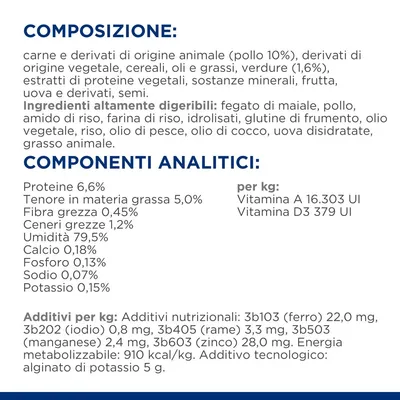 COMPOSIZIONE:

carne e derivati di origine animale (pollo 10%), derivati di origine vegetale, cereali, oli e grassi, verdure (1,6%), estratti di proteine vegetali, sostanze minerali, frutta, uova e derivati, semi.
Ingredienti altamente digeribili: fegato di maiale, pollo, amido di riso, farina di riso, idrolisati, glutine di frumento, olio vegetale, riso, olio di pesce, olio di cocco, uova disidratate, grasso animale.

COMPONENTI ANALITICI:

Proteine 6,6%
Tenore in materia grassa 5,0%
Fibra grezza 0,45%
Ceneri grezze 1,2%
Umidità 79,5%
Calcio 0,18%
Fosforo 0,13%
Sodio 0,07%
Potassio 0,15%

per kg:
Vitamina A 16.303 UI
Vitamina D3 379 UI

Additivi per kg: Additivi nutrizionali: 3b103 (ferro) 22,0 mg, 3b202 (iodio) 0,8 mg, 3b405 (rame) 3,3 mg, 3b503 (manganese) 2,4 mg, 3b603 (zinco) 28,0 mg. Energia metabolizzabile: 910 kcal/kg. Additivo tecnologico: alginato di potassio 5 g.